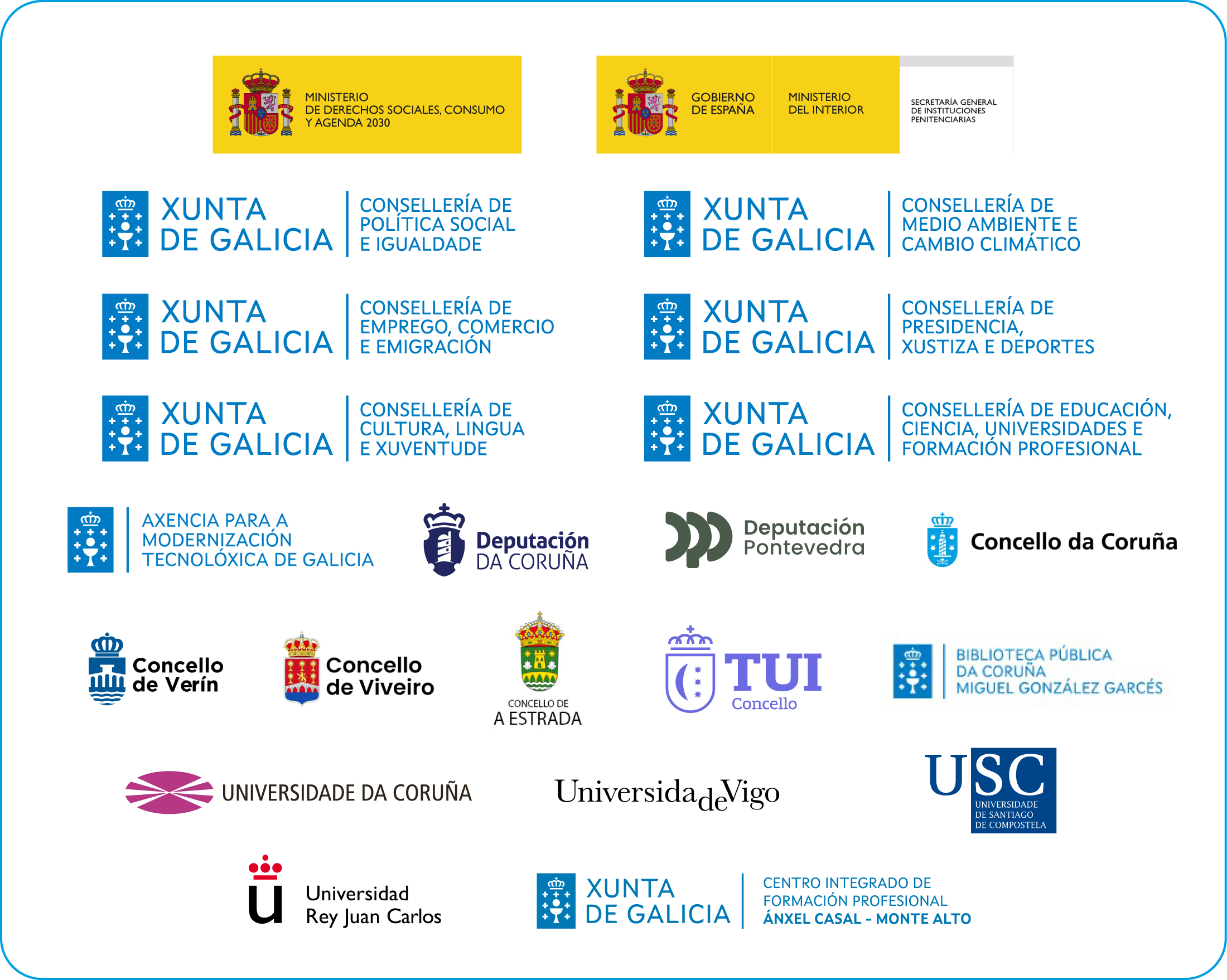 MINISTERIO
DE DERECHOS SOCIALES, CONSUMO
Y AGENDA 2030

GOBIERNO
DE ESPAÑA

MINISTERIO
DEL INTERIOR

SECRETARÍA GENERAL
DE INSTITUCIONES
PENITENCIARIAS

XUNTA
DE GALICIA

CONSELLERÍA DE
POLÍTICA SOCIAL
E IGUALDADE

XUNTA
DE GALICIA

CONSELLERÍA DE
MEDIO AMBIENTE E
CAMBIO CLIMÁTICO

XUNTA
DE GALICIA

CONSELLERÍA DE
EMPREGO, COMERCIO
E EMIGRACIÓN

XUNTA
DE GALICIA

CONSELLERÍA DE
PRESIDENCIA,
XUSTIZA E DEPORTES

XUNTA
DE GALICIA

CONSELLERÍA DE
CULTURA, LINGUA
E XUVENTUDE

XUNTA
DE GALICIA

CONSELLERÍA DE EDUCACIÓN,
CIENCIA, UNIVERSIDADES E
FORMACIÓN PROFESIONAL

AXENCIA PARA A
MODERNIZACIÓN
TECNOLÓXICA DE GALICIA

Deputación
DA CORUÑA

Deputación
Pontevedra

Concello da Coruña

Concello
de Verín

Concello
de Viveiro

CONCELLO DE
A ESTRADA

TUI
Concello

BIBLIOTECA PÚBLICA
DA CORUÑA
MIGUEL GONZÁLEZ GARCÉS

UNIVERSIDADE DA CORUÑA

UniversidadeVigo

USC
UNIVERSIDADE
DE SANTIAGO
DE COMPOSTELA

Universidad
Rey Juan Carlos

XUNTA
DE GALICIA

CENTRO INTEGRADO DE
FORMACIÓN PROFESIONAL
ÁNXEL CASAL - MONTE ALTO